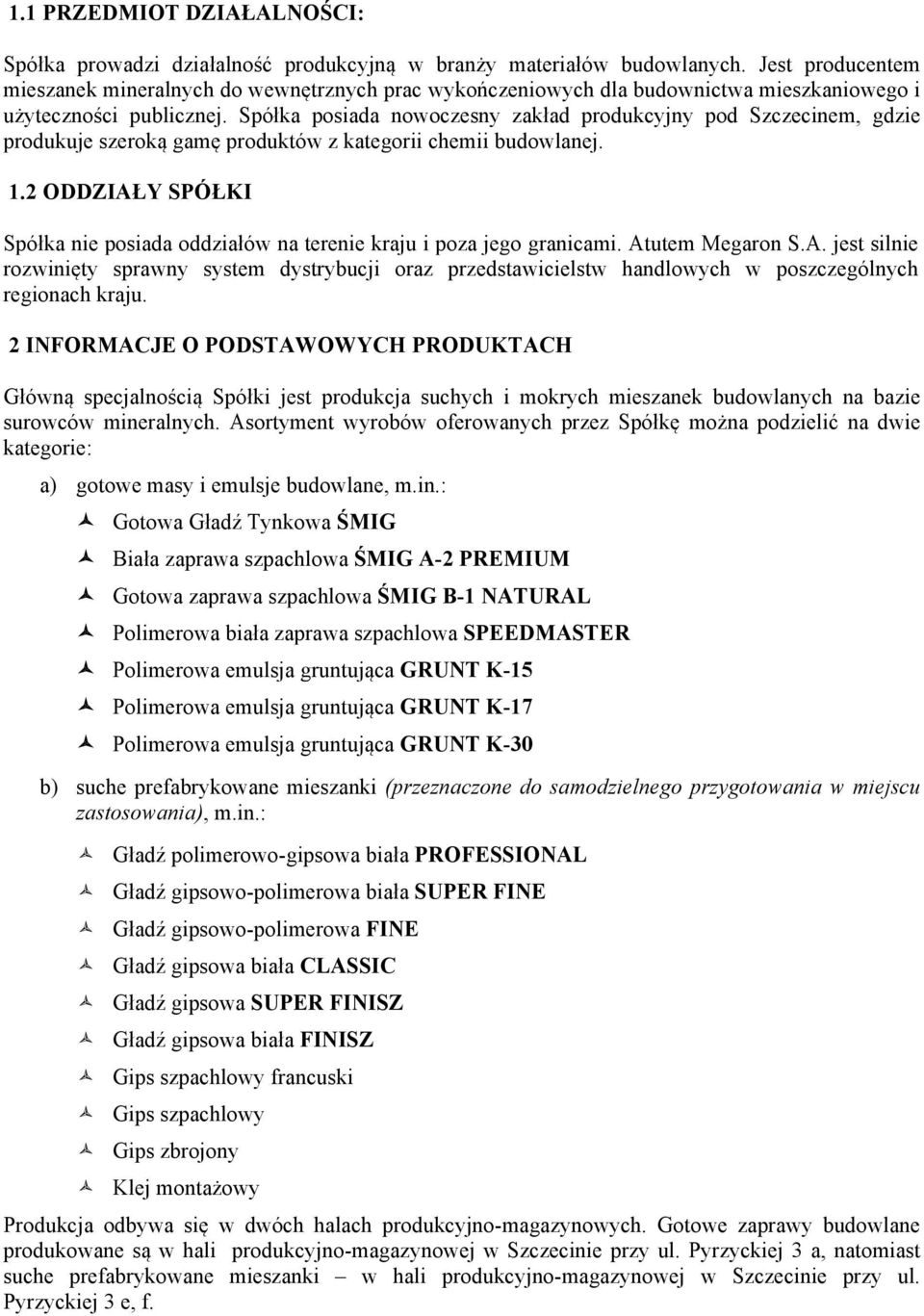 1.1 PRZEDMIOT DZIAŁALNOŚCI:

Spółka prowadzi działalność produkcyjną w branży materiałów budowlanych. Jest producentem mieszanek mineralnych do wewnętrznych prac wykończeniowych dla budownictwa mieszkaniowego i użyteczności publicznej. Spółka posiada nowoczesny zakład produkcyjny pod Szczecinem, gdzie produkuje szeroką gamę produktów z kategorii chemii budowlanej.

1.2 ODDZIAŁY SPÓŁKI

Spółka nie posiada oddziałów na terenie kraju i poza jego granicami. Atutem Megaron S.A. jest silnie rozwinięty sprawny system dystrybucji oraz przedstawicielstw handlowych w poszczególnych regionach kraju.

2 INFORMACJE O PODSTAWOWYCH PRODUKTACH

Główną specjalnością Spółki jest produkcja suchych i mokrych mieszanek budowlanych na bazie surowców mineralnych. Asortyment wyrobów oferowanych przez Spółkę można podzielić na dwie kategorie:

a) gotowe masy i emulsje budowlane, m.in.:

Gotowa Gładź Tynkowa ŚMIG

Biała zaprawa szpachlowa ŚMIG A-2 PREMIUM

Gotowa zaprawa szpachlowa ŚMIG B-1 NATURAL

Polimerowa biała zaprawa szpachlowa SPEEDMASTER

Polimerowa emulsja gruntująca GRUNT K-15

Polimerowa emulsja gruntująca GRUNT K-17

Polimerowa emulsja gruntująca GRUNT K-30

b) suche prefabrykowane mieszanki (przeznaczone do samodzielnego przygotowania w miejscu zastosowania), m.in.:

Gładź polimerowo-gipsowa biała PROFESSIONAL

Gładź gipsowo-polimerowa biała SUPER FINE

Gładź gipsowo-polimerowa FINE

Gładź gipsowa biała CLASSIC

Gładź gipsowa SUPER FINISZ

Gładź gipsowa biała FINISZ

Gips szpachlowy francuski

Gips szpachlowy

Gips zbrojony

Klej montażowy

Produkcja odbywa się w dwóch halach produkcyjno-magazynowych. Gotowe zaprawy budowlane produkowane są w hali produkcyjno-magazynowej w Szczecinie przy ul. Pyrzyckiej 3 a, natomiast suche prefabrykowane mieszanki – w hali produkcyjno-magazynowej w Szczecinie przy ul. Pyrzyckiej 3 e, f.